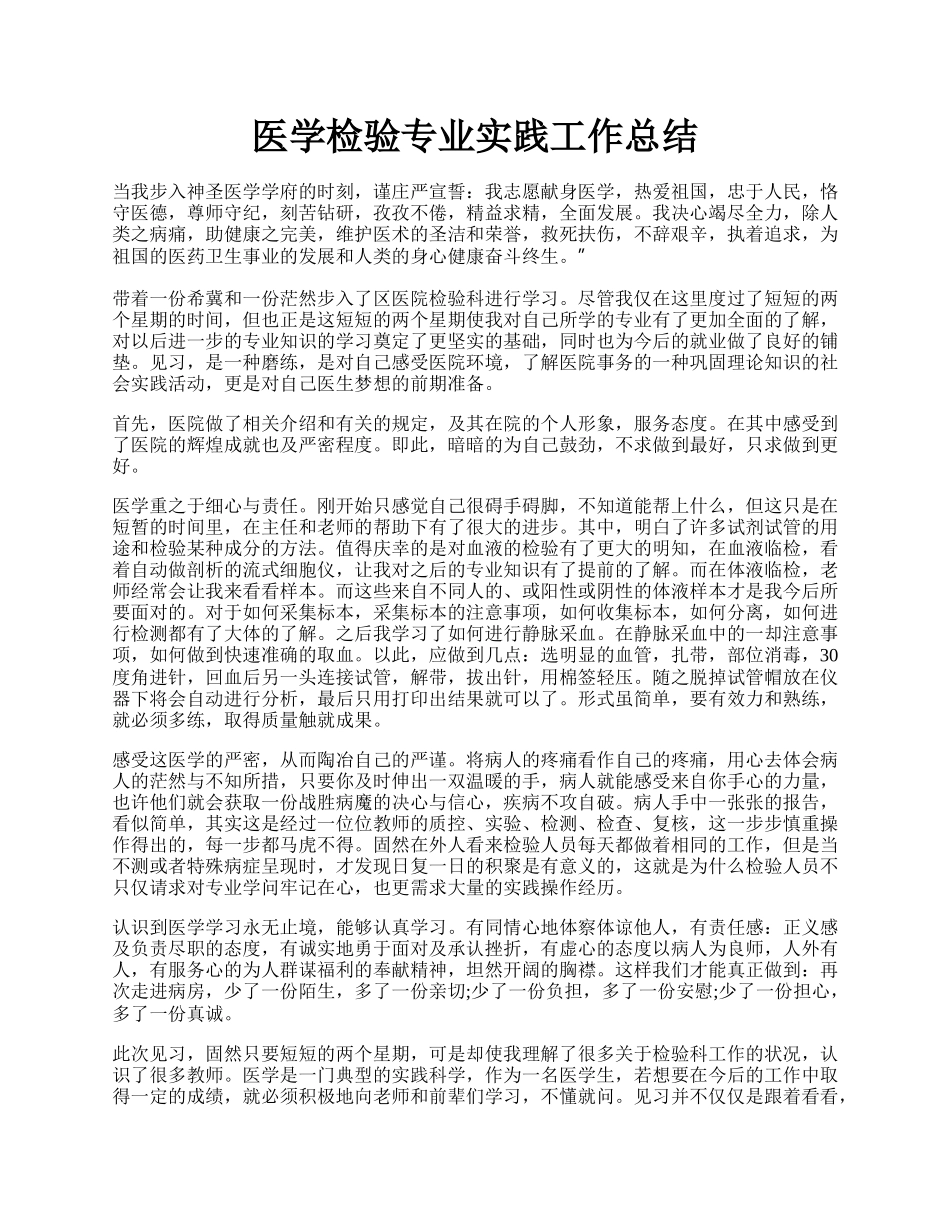 医学检验专业实践工作总结

当我步入神圣医学学府的时刻，谨庄严宣誓：我志愿献身医学，热爱祖国，忠于人民，恪守医德，尊师守纪，刻苦钻研，孜孜不倦，精益求精，全面发展。我决心竭尽全力，除人类之病痛，助健康之完美，维护医术的圣洁和荣誉，救死扶伤，不辞艰辛，执着追求，为祖国的医药卫生事业的发展和人类的身心健康奋斗终生。"

带着一份希冀和一份茫然步入了区医院检验科进行学习。尽管我仅在这里度过了短短的两个星期的时间，但也正是这短短的两个星期使我对自己所学的专业有了更加全面的了解，对以后进一步的专业知识的学习奠定了更坚实的基础，同时也为今后的就业做了良好的铺垫。见习，是一种磨练，是对自己感受医院环境，了解医院事务的一种巩固理论知识的社会实践活动，更是对自己医生梦想的前期准备。

首先，医院做了相关介绍和有关的规定，及其在院的个人形象，服务态度。在其中感受到了医院的辉煌成就也及严密程度。即此，暗暗的为自己鼓劲，不求做到最好，只求做到更好。

医学重之于细心与责任。刚开始只感觉自己很碍手碍脚，不知道能帮上什么，但这只是在短暂的时间里，在主任和老师的帮助下有了很大的进步。其中，明白了许多试剂试管的用途和检验某种成分的方法。值得庆幸的是对血液的检验有了更大的明知，在血液临检，看着自动做剖析的流式细胞仪，让我对之后的专业知识有了提前的了解。而在体液临检，老师经常会让我来看看样本。而这些来自不同人的、或阳性或阴性的体液样本才是我今后所要面对的。对于如何采集标本，采集标本的注意事项，如何收集标本，如何分离，如何进行检测都有了大体的了解。之后我学习了如何进行静脉采血。在静脉采血中的一却注意事项，如何做到快速准确的取血。以此，应做到几点：选明显的血管，扎带，部位消毒，30度角进针，回血后另一头连接试管，解带，拔出针，用棉签轻压。随之脱掉试管帽放在仪器下将会自动进行分析，最后只用打印出结果就可以了。形式虽简单，要有效力和熟练，就必须多练，取得质量触就成果。

感受这医学的严密，从而陶冶自己的严谨。将病人的疼痛看作自己的疼痛，用心去体会病人的茫然与不知所措，只要你及时伸出一双温暖的手，病人就能感受来自你手心的力量，也许他们就会获取一份战胜病魔的决心与信心，疾病不攻自破。病人手中一张张的报告，看似简单，其实这是经过一位位教师的质控、实验、检测、检查、复核，这一步步慎重操作得出的，每一步都马虎不得。固然在外人看来检验人员每天都做着相同的工作，但是当不测或者特殊病症呈现时，才发现日复一日的积聚是有意义的，这就是为什么检验人员不只仅请求对专业学问牢记在心，也更需求大量的实践操作经历。

认识到医学学习永无止境，能够认真学习。有同情心地体察体谅他人，有责任感：正义感及负责尽职的态度，有诚实地勇于面对及承认挫折，有虚心的态度以病人为良师，人外有人，有服务心的为人群谋福利的奉献精神，坦然开阔的胸襟。这样我们才能真正做到：再次走进病房，少了一份陌生，多了一份亲切;少了一份负担，多了一份安慰;少了一份担心，多了一份真诚。

此次见习，固然只要短短的两个星期，可是却使我理解了很多关于检验科工作的状况，认识了很多教师。医学是一门典型的实践科学，作为一名医学生，若想要在今后的工作中取得一定的成绩，就必须积极地向老师和前辈们学习，不懂就问。见习并不仅仅是跟着看看，